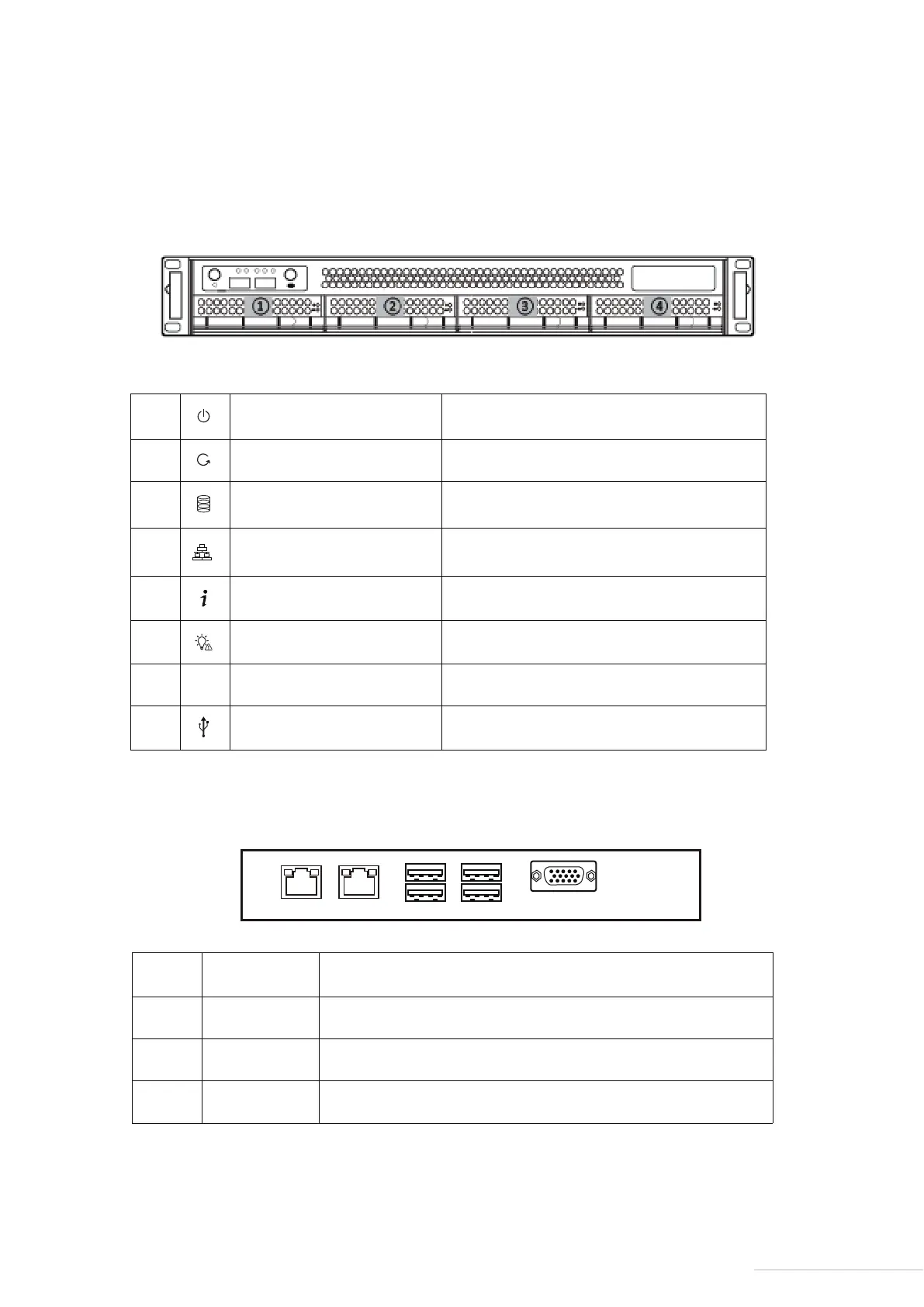 ①
②
③
④